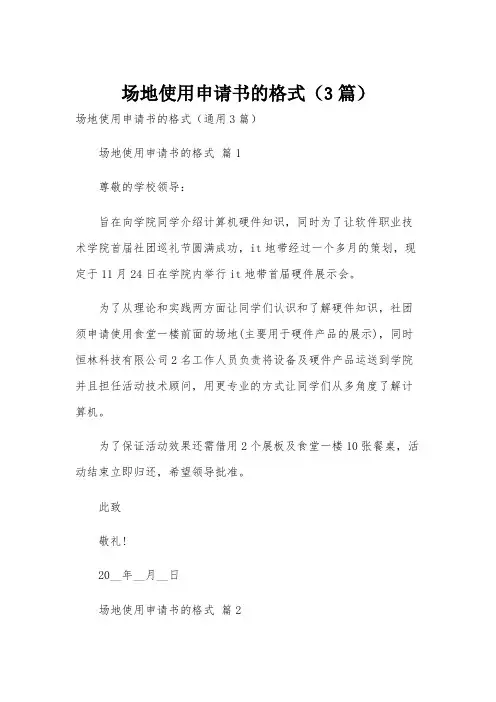 场地使用申请书的格式（3篇）

场地使用申请书的格式（通用3篇）

场地使用申请书的格式 篇1

尊敬的学校领导：

旨在向学院同学介绍计算机硬件知识，同时为了让软件职业技术学院首届社团巡礼节圆满成功，it地带经过一个多月的策划，现定于11月24日在学院内举行it地带首届硬件展示会。

为了从理论和实践两方面让同学们认识和了解硬件知识，社团须申请使用食堂一楼前面的场地(主要用于硬件产品的展示)，同时恒林科技有限公司2名工作人员负责将设备及硬件产品运送到学院并且担任活动技术顾问，用更专业的方式让同学们从多角度了解计算机。

为了保证活动效果还需借用2个展板及食堂一楼10张餐桌，活动结束立即归还，希望领导批准。

此致

敬礼！

20__年__月__日

场地使用申请书的格式 篇2